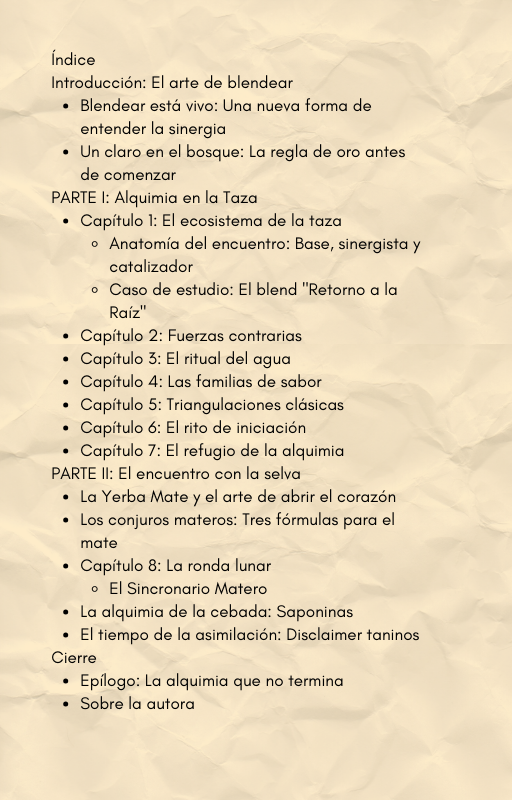 Índice
Introducción: El arte de blendear
- Blendear está vivo: Una nueva forma de entender la sinergia
- Un claro en el bosque: La regla de oro antes de comenzar

PARTE I: Alquimia en la Taza
- Capítulo 1: El ecosistema de la taza
  - Anatomía del encuentro: Base, sinergista y catalizador
  - Caso de estudio: El blend "Retorno a la Raíz"
- Capítulo 2: Fuerzas contrarias
- Capítulo 3: El ritual del agua
- Capítulo 4: Las familias de sabor
- Capítulo 5: Triangulaciones clásicas
- Capítulo 6: El rito de iniciación
- Capítulo 7: El refugio de la alquimia

PARTE II: El encuentro con la selva
- La Yerba Mate y el arte de abrir el corazón
- Los conjuros materos: Tres fórmulas para el mate
- Capítulo 8: La ronda lunar
  - El Sincronario Matero
- La alquimia de la cebada: Saponinas
- El tiempo de la asimilación: Disclaimer taninos

Cierre
- Epílogo: La alquimia que no termina
- Sobre la autora